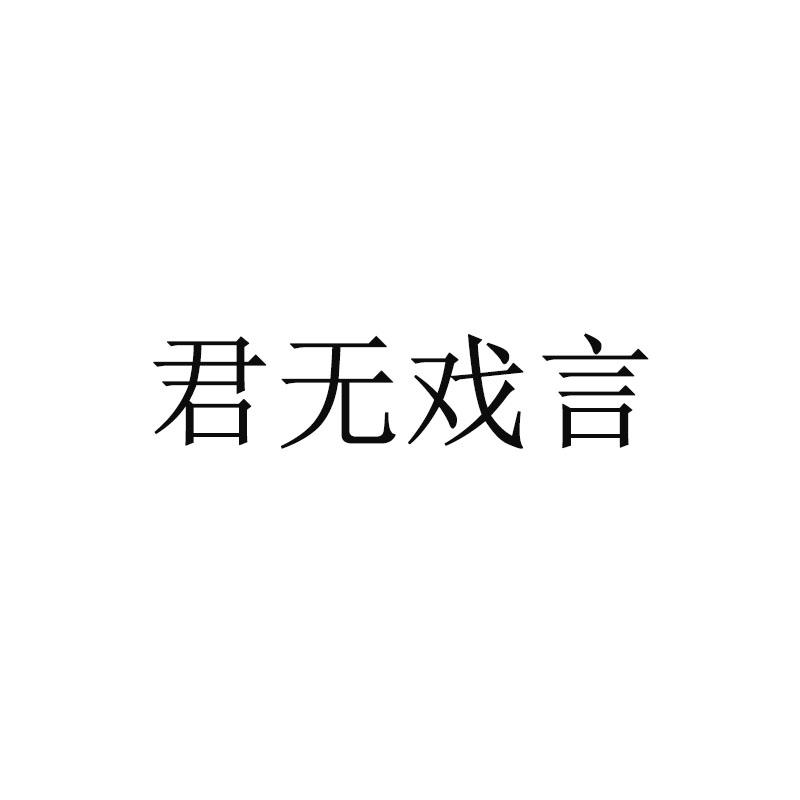 君无戏言